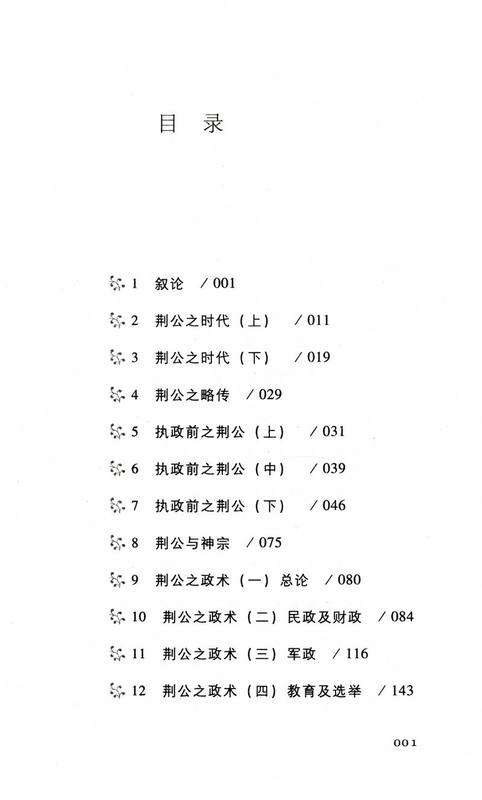 目 录

1 叙论 / 001

2 荆公之时代（上） / 011

3 荆公之时代（下） / 019

4 荆公之略传 / 029

5 执政前之荆公（上） / 031

6 执政前之荆公（中） / 039

7 执政前之荆公（下） / 046

8 荆公与神宗 / 075

9 荆公之政术（一）总论 / 080

10 荆公之政术（二）民政及财政 / 084

11 荆公之政术（三）军政 / 116

12 荆公之政术（四）教育及选举 / 143

001